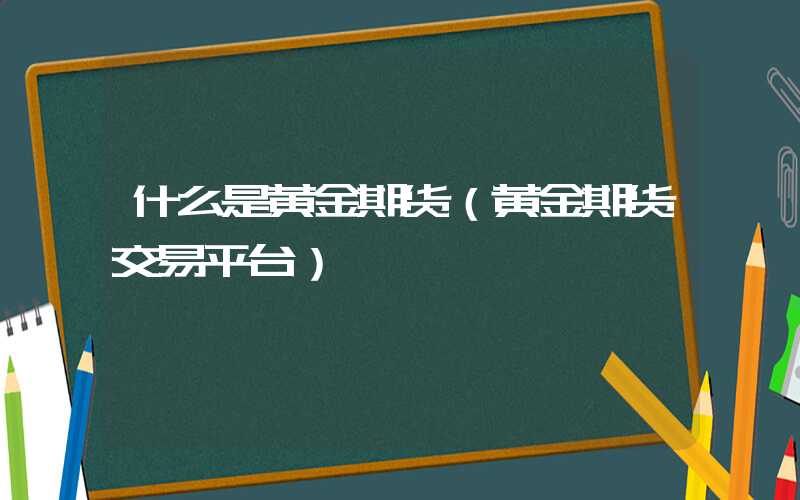 什么是黄金期货（黄金期货交易平台）